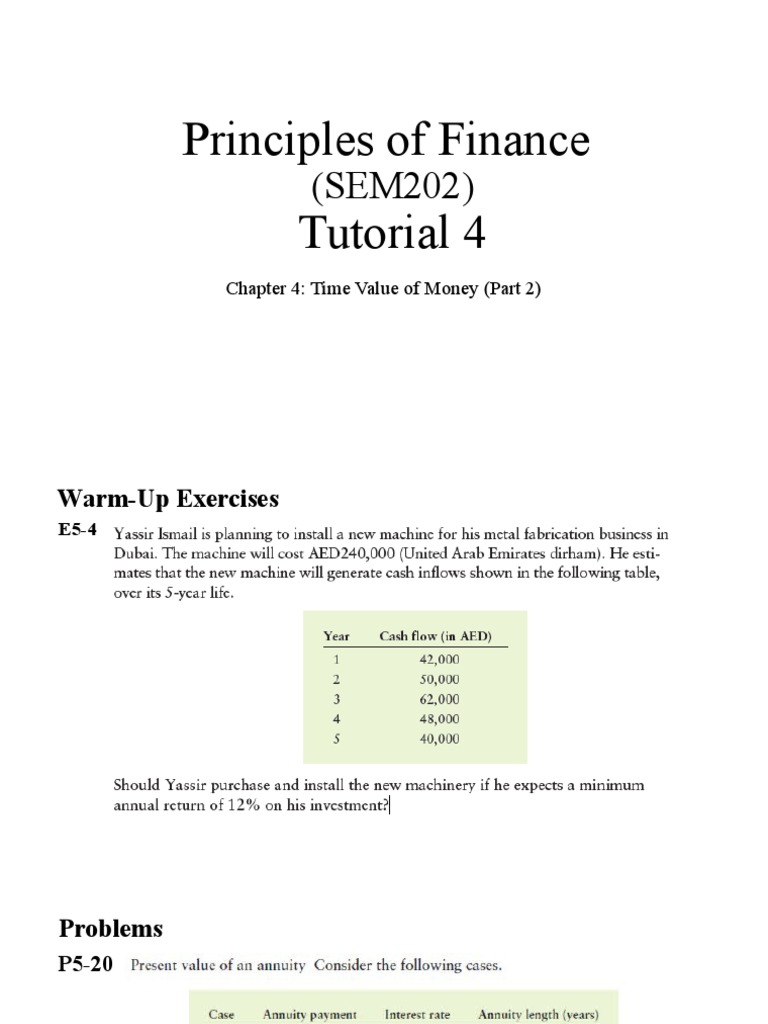 Principles of Finance
(SEM202)
Tutorial 4

Chapter 4: Time Value of Money (Part 2)

Warm-Up Exercises

E5-4 Yassir Ismail is planning to install a new machine for his metal fabrication business in Dubai. The machine will cost AED240,000 (United Arab Emirates dirham). He estimates that the new machine will generate cash inflows shown in the following table, over its 5-year life.

| Year | Cash flow (in AED) |
|---|---|
| 1 | 42,000 |
| 2 | 50,000 |
| 3 | 62,000 |
| 4 | 48,000 |
| 5 | 40,000 |

Should Yassir purchase and install the new machinery if he expects a minimum annual return of 12% on his investment?

Problems

P5-20 Present value of an annuity Consider the following cases.

| Case | Annuity payment | Interest rate | Annuity length (years) |
|---|---|---|---|